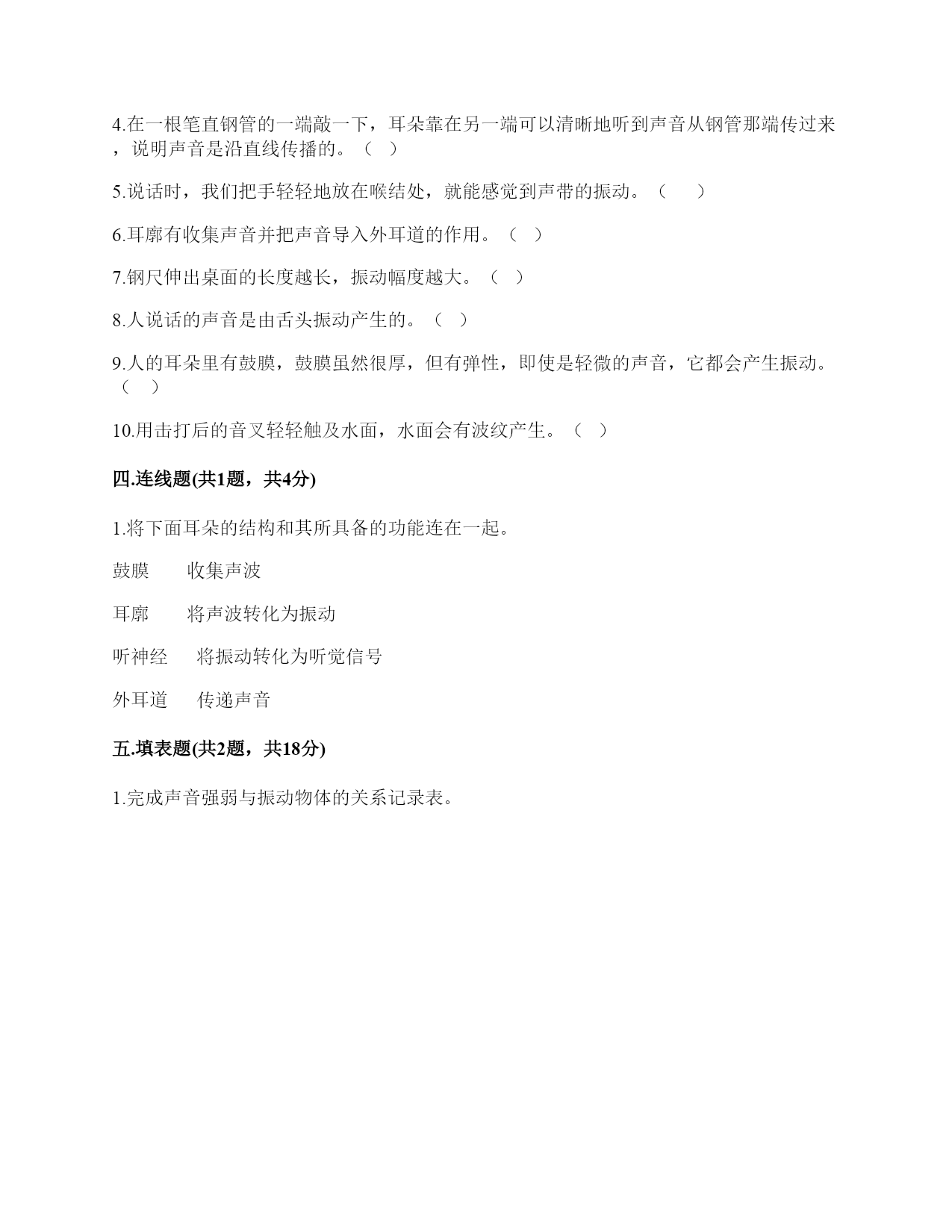 4.在一根笔直钢管的一端敲一下，耳朵靠在另一端可以清晰地听到声音从钢管那端传过来，说明声音是沿直线传播的。（ ）

5.说话时，我们把手轻轻地放在喉结处，就能感觉到声带的振动。（　 ）

6.耳廓有收集声音并把声音导入外耳道的作用。（ ）

7.钢尺伸出桌面的长度越长，振动幅度越大。（ ）

8.人说话的声音是由舌头振动产生的。（ ）

9.人的耳朵里有鼓膜，鼓膜虽然很厚，但有弹性，即使是轻微的声音，它都会产生振动。（ ）

10.用击打后的音叉轻轻触及水面，水面会有波纹产生。（ ）

四.连线题(共1题，共4分)

1.将下面耳朵的结构和其所具备的功能连在一起。

鼓膜　　收集声波

耳廓　　将声波转化为振动

听神经　　将振动转化为听觉信号

外耳道　　传递声音

五.填表题(共2题，共18分)

1.完成声音强弱与振动物体的关系记录表。